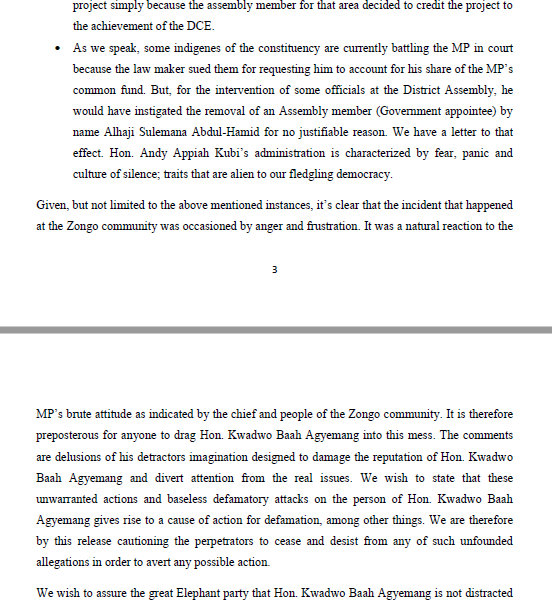 project simply because the assembly member for that area decided to credit the project to the achievement of the DCE.

• As we speak, some indigenes of the constituency are currently battling the MP in court because the law maker sued them for requesting him to account for his share of the MP's common fund. But, for the intervention of some officials at the District Assembly, he would have instigated the removal of an Assembly member (Government appointee) by name Alhaji Sulemana Abdul-Hamid for no justifiable reason. We have a letter to that effect. Hon. Andy Appiah Kubi's administration is characterized by fear, panic and culture of silence; traits that are alien to our fledgling democracy.

Given, but not limited to the above mentioned instances, it's clear that the incident that happened at the Zongo community was occasioned by anger and frustration. It was a natural reaction to the

3

MP's brute attitude as indicated by the chief and people of the Zongo community. It is therefore preposterous for anyone to drag Hon. Kwadwo Baah Agyemang into this mess. The comments are delusions of his detractors imagination designed to damage the reputation of Hon. Kwadwo Baah Agyemang and divert attention from the real issues. We wish to state that these unwarranted actions and baseless defamatory attacks on the person of Hon. Kwadwo Baah Agyemang gives rise to a cause of action for defamation, among other things. We are therefore by this release cautioning the perpetrators to cease and desist from any of such unfounded allegations in order to avert any possible action.

We wish to assure the great Elephant party that Hon. Kwadwo Baah Agyemang is not distracted